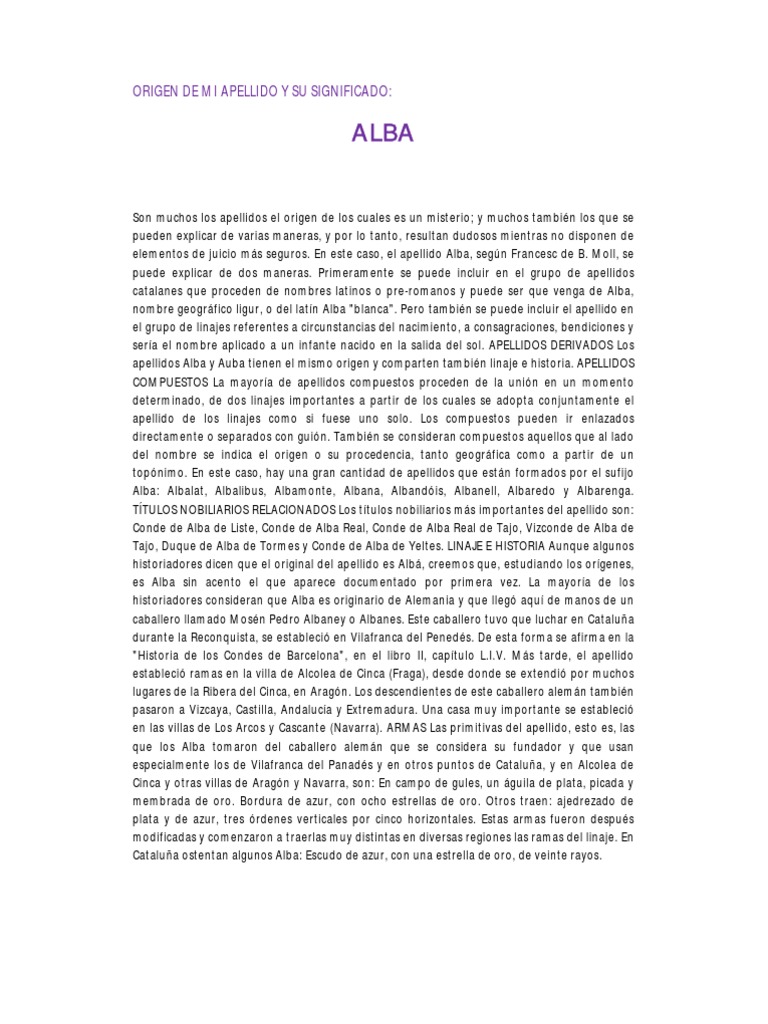 ORIGEN DE MI APELLIDO Y SU SIGNIFICADO:

ALBA

Son muchos los apellidos el origen de los cuales es un misterio; y muchos también los que se pueden explicar de varias maneras, y por lo tanto, resultan dudosos mientras no disponen de elementos de juicio más seguros. En este caso, el apellido Alba, según Francesc de B. Moll, se puede explicar de dos maneras. Primeramente se puede incluir en el grupo de apellidos catalanes que proceden de nombres latinos o pre-romanos y puede ser que venga de Alba, nombre geográfico ligur, o del latín Alba "blanca". Pero también se puede incluir el apellido en el grupo de linajes referentes a circunstancias del nacimiento, a consagraciones, bendiciones y sería el nombre aplicado a un infante nacido en la salida del sol. APELLIDOS DERIVADOS Los apellidos Alba y Auba tienen el mismo origen y comparten también linaje e historia. APELLIDOS COMPUESTOS La mayoría de apellidos compuestos proceden de la unión en un momento determinado, de dos linajes importantes a partir de los cuales se adopta conjuntamente el apellido de los linajes como si fuese uno solo. Los compuestos pueden ir enlazados directamente o separados con guión. También se consideran compuestos aquellos que al lado del nombre se indica el origen o su procedencia, tanto geográfica como a partir de un topónimo. En este caso, hay una gran cantidad de apellidos que están formados por el sufijo Alba: Albalat, Albalibus, Albamonte, Albana, Albandóis, Albanell, Albaredo y Albarenga. TÍTULOS NOBILIARIOS RELACIONADOS Los títulos nobiliarios más importantes del apellido son: Conde de Alba de Liste, Conde de Alba Real, Conde de Alba Real de Tajo, Vizconde de Alba de Tajo, Duque de Alba de Tormes y Conde de Alba de Yeltes. LINAJE E HISTORIA Aunque algunos historiadores dicen que el original del apellido es Albá, creemos que, estudiando los orígenes, es Alba sin acento el que aparece documentado por primera vez. La mayoría de los historiadores consideran que Alba es originario de Alemania y que llegó aquí de manos de un caballero llamado Mosén Pedro Albaney o Albanes. Este caballero tuvo que luchar en Cataluña durante la Reconquista, se estableció en Vilafranca del Penedés. De esta forma se afirma en la "Historia de los Condes de Barcelona", en el libro II, capítulo L.I.V. Más tarde, el apellido estableció ramas en la villa de Alcolea de Cinca (Fraga), desde donde se extendió por muchos lugares de la Ribera del Cinca, en Aragón. Los descendientes de este caballero alemán también pasaron a Vizcaya, Castilla, Andalucía y Extremadura. Una casa muy importante se estableció en las villas de Los Arcos y Cascante (Navarra). ARMAS Las primitivas del apellido, esto es, las que los Alba tomaron del caballero alemán que se considera su fundador y que usan especialmente los de Vilafranca del Panadés y en otros puntos de Cataluña, y en Alcolea de Cinca y otras villas de Aragón y Navarra, son: En campo de gules, un águila de plata, picada y membrada de oro. Bordura de azur, con ocho estrellas de oro. Otros traen: ajedrezado de plata y de azur, tres órdenes verticales por cinco horizontales. Estas armas fueron después modificadas y comenzaron a traerlas muy distintas en diversas regiones las ramas del linaje. En Cataluña ostentan algunos Alba: Escudo de azur, con una estrella de oro, de veinte rayos.